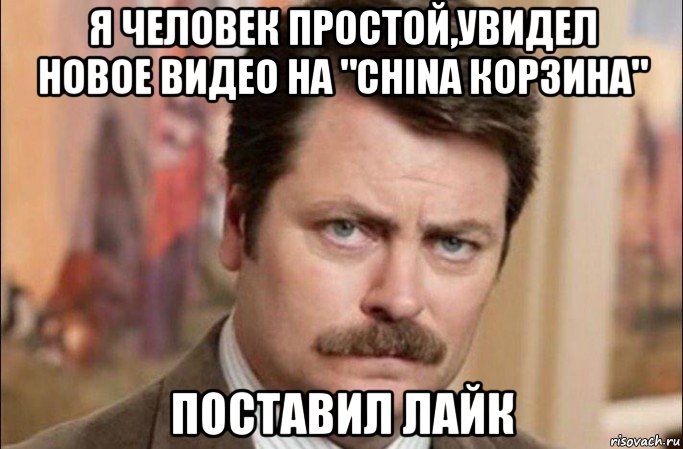 Я ЧЕЛОВЕК ПРОСТОЙ,УВИДЕЛ НОВОЕ ВИДЕО НА "CHINA КОРЗИНА"

ПОСТАВИЛ ЛАЙК

risovach.ru